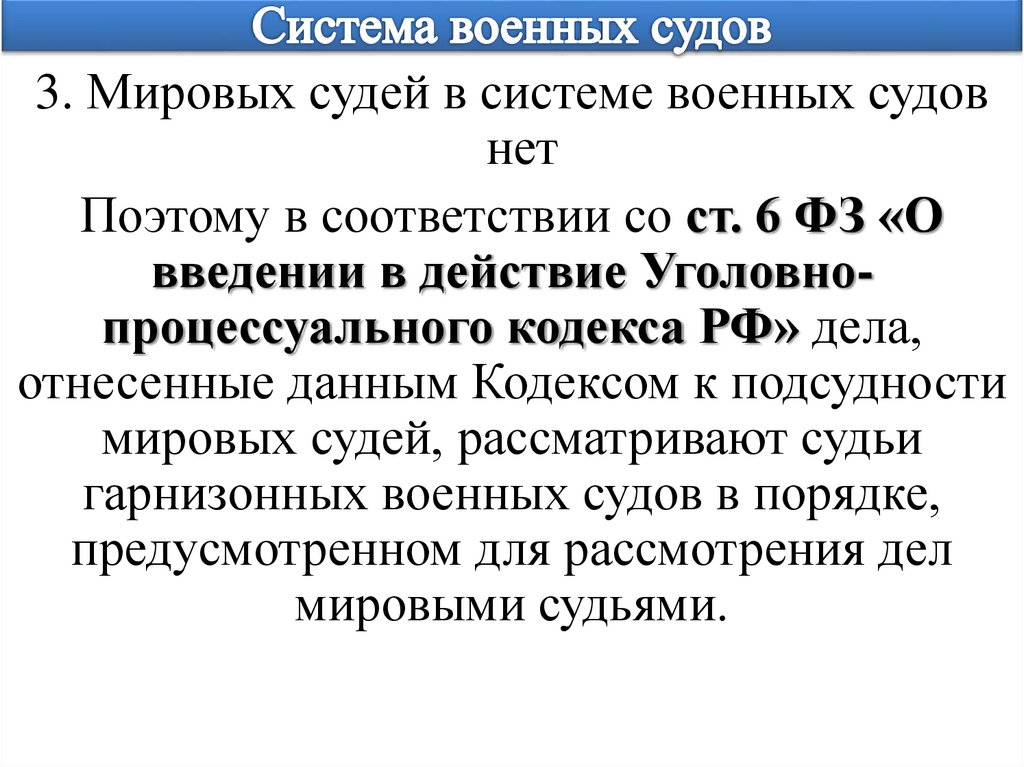 Система военных судов

3. Мировых судей в системе военных судов нет

Поэтому в соответствии со ст. 6 ФЗ «О введении в действие Уголовно-процессуального кодекса РФ» дела, отнесенные данным Кодексом к подсудности мировых судей, рассматривают судьи гарнизонных военных судов в порядке, предусмотренном для рассмотрения дел мировыми судьями.